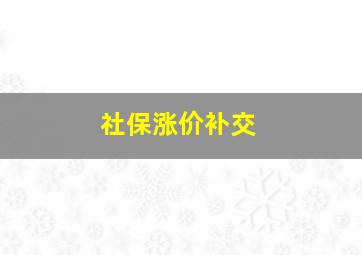 社保涨价补交